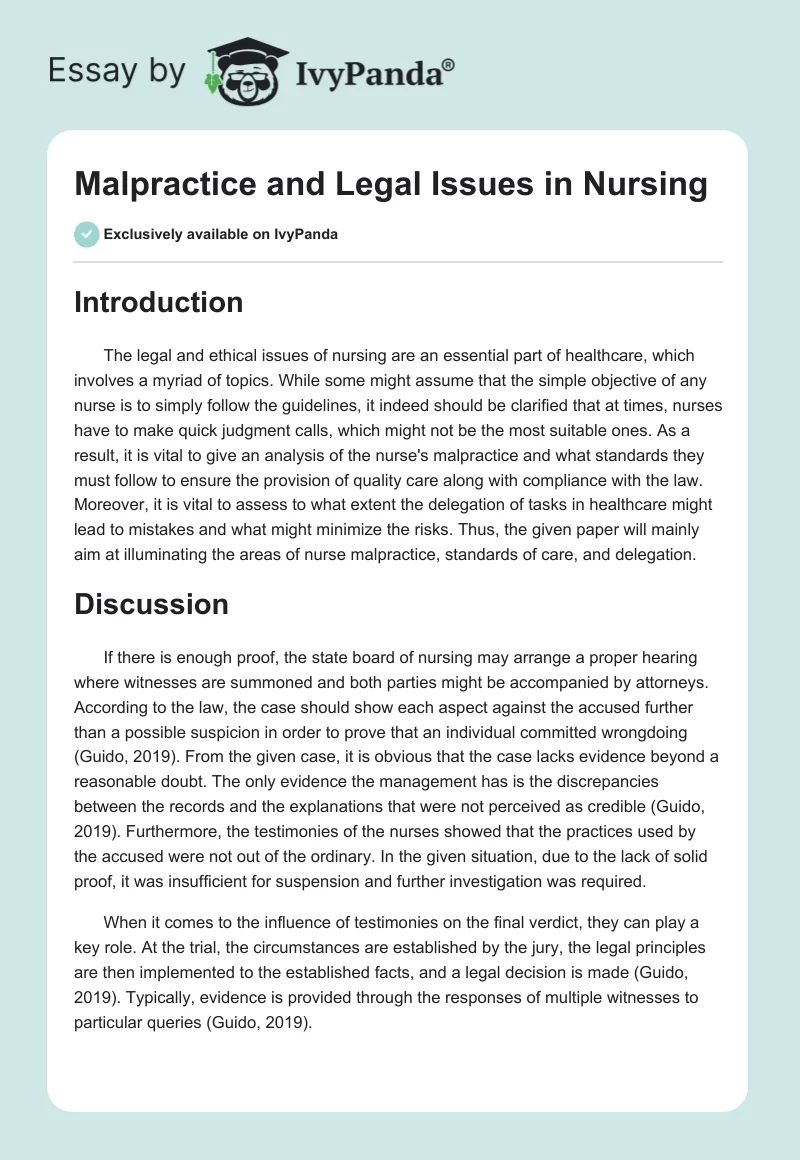 Essay by IvyPanda®

Malpractice and Legal Issues in Nursing

Exclusively available on IvyPanda

Introduction

The legal and ethical issues of nursing are an essential part of healthcare, which involves a myriad of topics. While some might assume that the simple objective of any nurse is to simply follow the guidelines, it indeed should be clarified that at times, nurses have to make quick judgment calls, which might not be the most suitable ones. As a result, it is vital to give an analysis of the nurse's malpractice and what standards they must follow to ensure the provision of quality care along with compliance with the law. Moreover, it is vital to assess to what extent the delegation of tasks in healthcare might lead to mistakes and what might minimize the risks. Thus, the given paper will mainly aim at illuminating the areas of nurse malpractice, standards of care, and delegation.

Discussion

If there is enough proof, the state board of nursing may arrange a proper hearing where witnesses are summoned and both parties might be accompanied by attorneys. According to the law, the case should show each aspect against the accused further than a possible suspicion in order to prove that an individual committed wrongdoing (Guido, 2019). From the given case, it is obvious that the case lacks evidence beyond a reasonable doubt. The only evidence the management has is the discrepancies between the records and the explanations that were not perceived as credible (Guido, 2019). Furthermore, the testimonies of the nurses showed that the practices used by the accused were not out of the ordinary. In the given situation, due to the lack of solid proof, it was insufficient for suspension and further investigation was required.

When it comes to the influence of testimonies on the final verdict, they can play a key role. At the trial, the circumstances are established by the jury, the legal principles are then implemented to the established facts, and a legal decision is made (Guido, 2019). Typically, evidence is provided through the responses of multiple witnesses to particular queries (Guido, 2019).